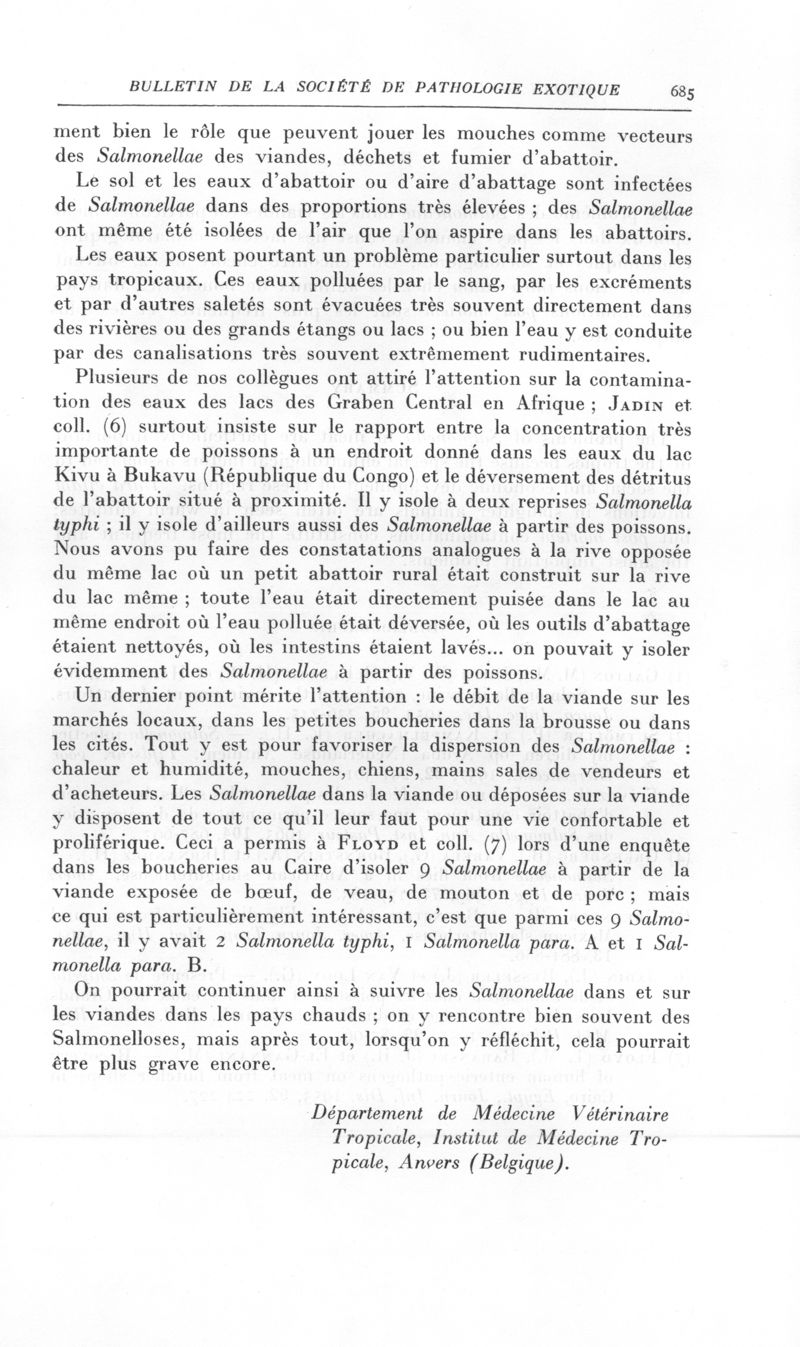 BULLETIN DE LA SOCIÉTÉ DE PATHOLOGIE EXOTIQUE 685

ment bien le rôle que peuvent jouer les mouches comme vecteurs des Salmonellae des viandes, déchets et fumier d'abattoir.

Le sol et les eaux d'abattoir ou d'aire d'abattage sont infectées de Salmonellae dans des proportions très élevées ; des Salmonellae ont même été isolées de l'air que l'on aspire dans les abattoirs.

Les eaux posent pourtant un problème particulier surtout dans les pays tropicaux. Ces eaux polluées par le sang, par les excréments et par d'autres saletés sont évacuées très souvent directement dans des rivières ou des grands étangs ou lacs ; ou bien l'eau y est conduite par des canalisations très souvent extrêmement rudimentaires.

Plusieurs de nos collègues ont attiré l'attention sur la contamination des eaux des lacs des Graben Central en Afrique ; Jadin et coll. (6) surtout insiste sur le rapport entre la concentration très importante de poissons à un endroit donné dans les eaux du lac Kivu à Bukavu (République du Congo) et le déversement des détritus de l'abattoir situé à proximité. Il y isole à deux reprises Salmonella typhi ; il y isole d'ailleurs aussi des Salmonellae à partir des poissons. Nous avons pu faire des constatations analogues à la rive opposée du même lac où un petit abattoir rural était construit sur la rive du lac même ; toute l'eau était directement puisée dans le lac au même endroit où l'eau polluée était déversée, où les outils d'abattage étaient nettoyés, où les intestins étaient lavés... on pouvait y isoler évidemment des Salmonellae à partir des poissons.

Un dernier point mérite l'attention : le débit de la viande sur les marchés locaux, dans les petites boucheries dans la brousse ou dans les cités. Tout y est pour favoriser la dispersion des Salmonellae : chaleur et humidité, mouches, chiens, mains sales de vendeurs et d'acheteurs. Les Salmonellae dans la viande ou déposées sur la viande y disposent de tout ce qu'il leur faut pour une vie confortable et proliférique. Ceci a permis à Floyd et coll. (7) lors d'une enquête dans les boucheries au Caire d'isoler 9 Salmonellae à partir de la viande exposée de bœuf, de veau, de mouton et de porc ; mais ce qui est particulièrement intéressant, c'est que parmi ces 9 Salmonellae, il y avait 2 Salmonella typhi, 1 Salmonella para. A et 1 Salmonella para. B.

On pourrait continuer ainsi à suivre les Salmonellae dans et sur les viandes dans les pays chauds ; on y rencontre bien souvent des Salmonelloses, mais après tout, lorsqu'on y réfléchit, cela pourrait être plus grave encore.

Département de Médecine Vétérinaire Tropicale, Institut de Médecine Tropicale, Anvers (Belgique).